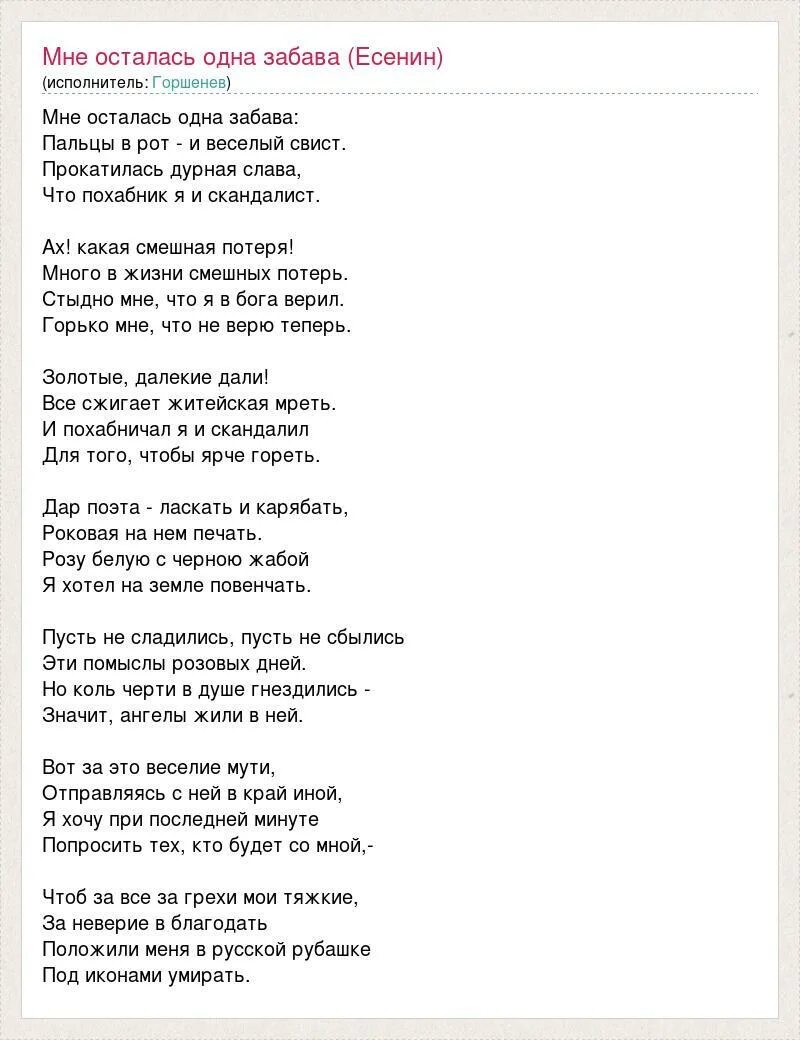 Мне осталась одна забава (Есенин)
(исполнитель: Горшенев)

Мне осталась одна забава:
Пальцы в рот - и веселый свист.
Прокатилась дурная слава,
Что похабник я и скандалист.

Ах! какая смешная потеря!
Много в жизни смешных потерь.
Стыдно мне, что я в бога верил.
Горько мне, что не верю теперь.

Золотые, далекие дали!
Все сжигает житейская мреть.
И похабничал я и скандалил
Для того, чтобы ярче гореть.

Дар поэта - ласкать и карябать,
Роковая на нем печать.
Розу белую с черною жабой
Я хотел на земле повенчать.

Пусть не сладились, пусть не сбылись
Эти помыслы розовых дней.
Но коль черти в душе гнездились -
Значит, ангелы жили в ней.

Вот за это веселие мути,
Отправляясь с ней в край иной,
Я хочу при последней минуте
Попросить тех, кто будет со мной,-

Чтоб за все за грехи мои тяжкие,
За неверие в благодать
Положили меня в русской рубашке
Под иконами умирать.